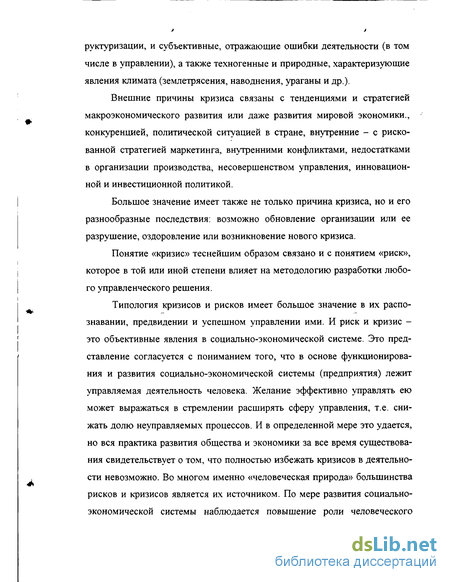 руктуризации, и субъективные, отражающие ошибки деятельности (в том числе в управлении), а также техногенные и природные, характеризующие явления климата (землетрясения, наводнения, ураганы и др.).

Внешние причины кризиса связаны с тенденциями и стратегией макроэкономического развития или даже развития мировой экономики., конкуренцией, политической ситуацией в стране, внутренние – с рискованной стратегией маркетинга, внутренними конфликтами, недостатками в организации производства, несовершенством управления, инновационной и инвестиционной политикой.

Большое значение имеет также не только причина кризиса, но и его разнообразные последствия: возможно обновление организации или ее разрушение, оздоровление или возникновение нового кризиса.

Понятие «кризис» теснейшим образом связано и с понятием «риск», которое в той или иной степени влияет на методологию разработки любого управленческого решения.

Типология кризисов и рисков имеет большое значение в их распознавании, предвидении и успешном управлении ими. И риск и кризис – это объективные явления в социально-экономической системе. Это представление согласуется с пониманием того, что в основе функционирования и развития социально-экономической системы (предприятия) лежит управляемая деятельность человека. Желание эффективно управлять ею может выражаться в стремлении расширять сферу управления, т.е. снижать долю неуправляемых процессов. И в определенной мере это удается, но вся практика развития общества и экономики за все время существования свидетельствует о том, что полностью избежать кризисов в деятельности невозможно. Во многом именно «человеческая природа» большинства рисков и кризисов является их источником. По мере развития социально-экономической системы наблюдается повышение роли человеческого

dsLib.net
библиотека диссертаций